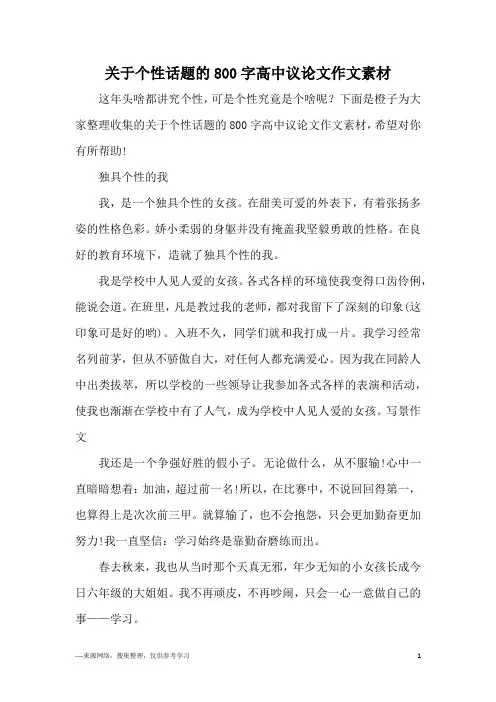 关于个性话题的800字高中议论文作文素材

这年头啥都讲究个性，可是个性究竟是个啥呢？下面是橙子为大家整理收集的关于个性话题的800字高中议论文作文素材，希望对你有所帮助！

独具个性的我

我，是一个独具个性的女孩。在甜美可爱的外表下，有着张扬多姿的性格色彩。娇小柔弱的身躯并没有掩盖我坚毅勇敢的性格。在良好的教育环境下，造就了独具个性的我。

我是学校中人见人爱的女孩。各式各样的环境使我变得口齿伶俐，能说会道。在班里，凡是教过我的老师，都对我留下了深刻的印象(这印象可是好的哟)。入班不久，同学们就和我打成一片。我学习经常名列前茅，但从不骄傲自大，对任何人都充满爱心。因为我在同龄人中出类拔萃，所以学校的一些领导让我参加各式各样的表演和活动，使我也渐渐在学校中有了人气，成为学校中人见人爱的女孩。写景作文

我还是一个争强好胜的假小子。无论做什么，从不服输!心中一直暗暗想着：加油，超过前一名!所以，在比赛中，不说回回得第一，也算得上是次次前三甲。就算输了，也不会抱怨，只会更加勤奋更加努力!我一直坚信：学习始终是靠勤奋磨练而出。

春去秋来，我也从当时那个天真无邪，年少无知的小女孩长成今日六年级的大姐姐。我不再顽皮，不再吵闹，只会一心一意做自己的事——学习。

—来源网络，搜集整理，仅供参考学习

1